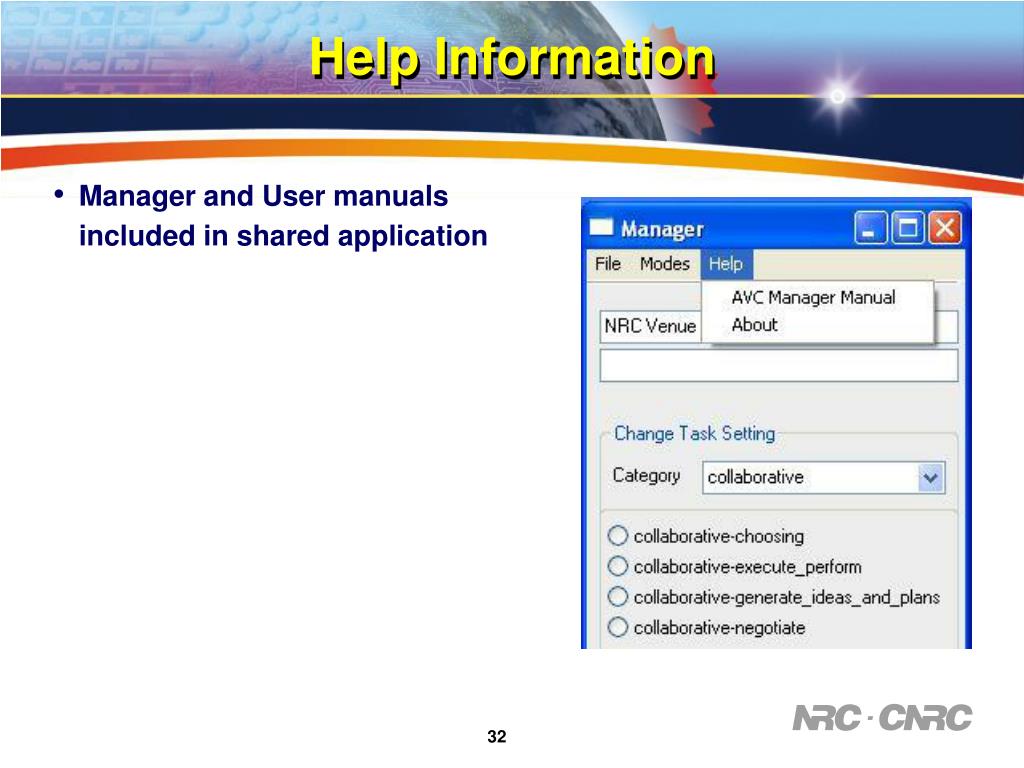 Help Information

• Manager and User manuals included in shared application

Manager

File Modes Help

AVC Manager Manual
About

NRC Venue

Change Task Setting

Category collaborative

collaborative-choosing
collaborative-execute_perform
collaborative-generate_ideas_and_plans
collaborative-negotiate

32

NRC · CNRC